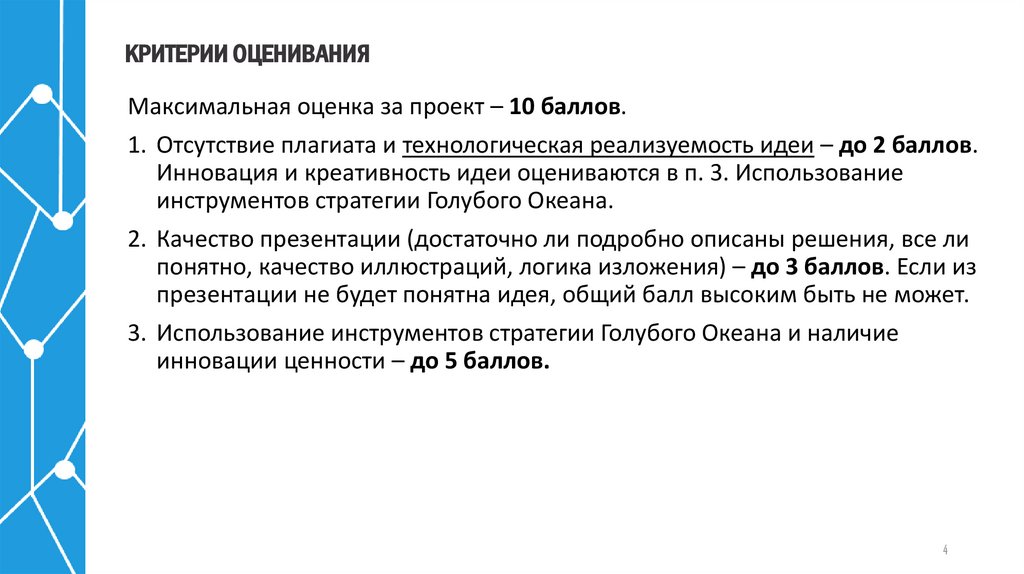 КРИТЕРИИ ОЦЕНИВАНИЯ

Максимальная оценка за проект – 10 баллов.

1. Отсутствие плагиата и технологическая реализуемость идеи – до 2 баллов. Инновация и креативность идеи оцениваются в п. 3. Использование инструментов стратегии Голубого Океана.

2. Качество презентации (достаточно ли подробно описаны решения, все ли понятно, качество иллюстраций, логика изложения) – до 3 баллов. Если из презентации не будет понятна идея, общий балл высоким быть не может.

3. Использование инструментов стратегии Голубого Океана и наличие инновации ценности – до 5 баллов.

4